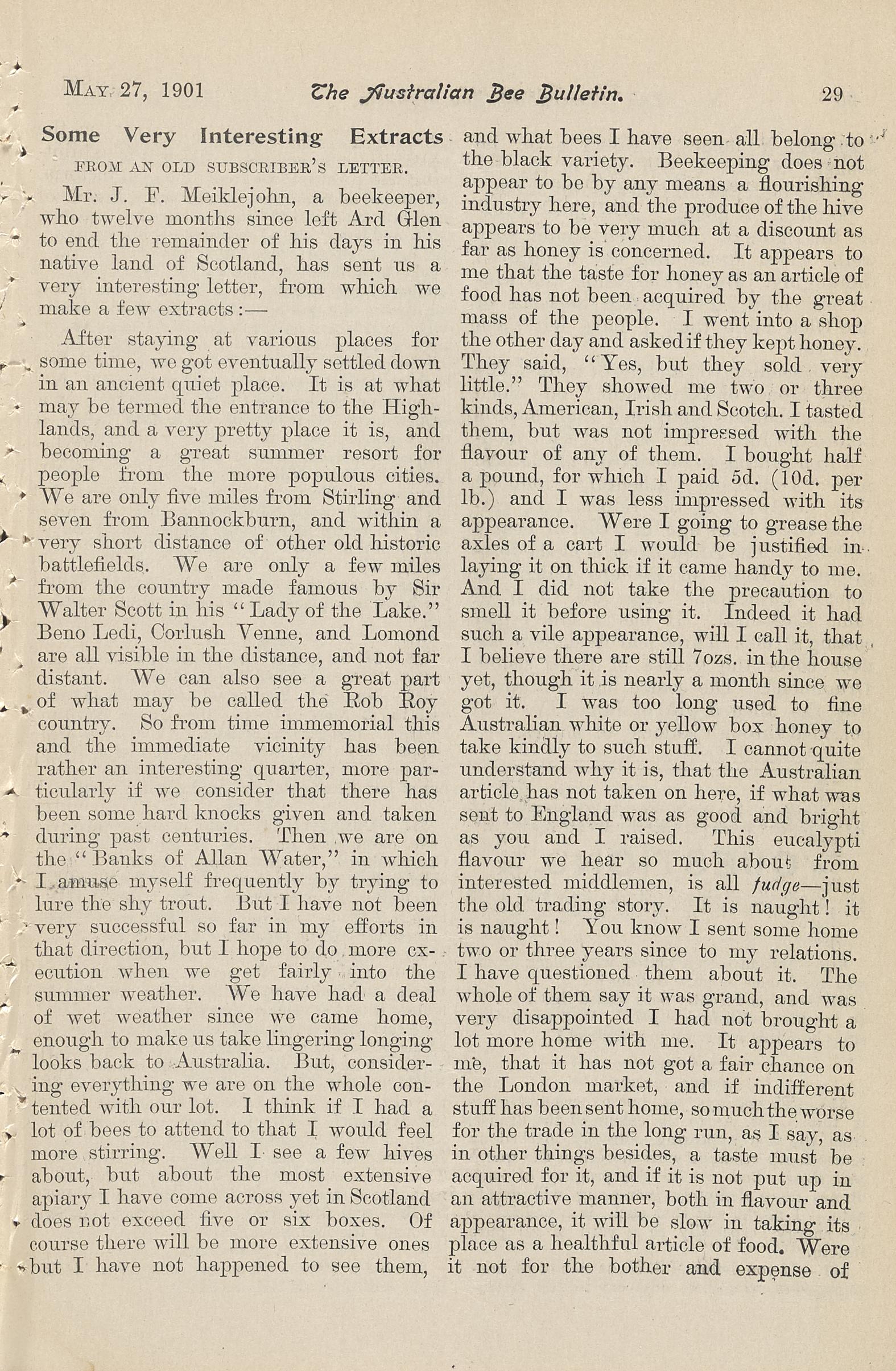 MAY 27, 1901 The Australian Bee Bulletin. 29

Some Very Interesting Extracts

FROM AN OLD SUBSCRIBER'S LETTER.

Mr. J. F. Meiklejohn, a beekeeper, who twelve months since left Ard Glen to end the remainder of his days in his native land of Scotland, has sent us a very interesting letter, from which we make a few extracts:—

After staying at various places for some time, we got eventually settled down in an ancient quiet place. It is at what may be termed the entrance to the Highlands, and a very pretty place it is, and becoming a great summer resort for people from the more populous cities. We are only five miles from Stirling and seven from Bannockburn, and within a very short distance of other old historic battlefields. We are only a few miles from the country made famous by Sir Walter Scott in his "Lady of the Lake." Beno Ledi, Corlush Venne, and Lomond are all visible in the distance, and not far distant. We can also see a great part of what may be called the Rob Roy country. So from time immemorial this and the immediate vicinity has been rather an interesting quarter, more particularly if we consider that there has been some hard knocks given and taken during past centuries. Then we are on the "Banks of Allan Water," in which I amuse myself frequently by trying to lure the shy trout. But I have not been very successful so far in my efforts in that direction, but I hope to do more execution when we get fairly into the summer weather. We have had a deal of wet weather since we came home, enough to make us take lingering longing looks back to Australia. But, considering everything we are on the whole contented with our lot. I think if I had a lot of bees to attend to that I would feel more stirring. Well I see a few hives about, but about the most extensive apiary I have come across yet in Scotland does not exceed five or six boxes. Of course there will be more extensive ones but I have not happened to see them, and what bees I have seen all belong to the black variety. Beekeeping does not appear to be by any means a flourishing industry here, and the produce of the hive appears to be very much at a discount as far as honey is concerned. It appears to me that the taste for honey as an article of food has not been acquired by the great mass of the people. I went into a shop the other day and asked if they kept honey. They said, "Yes, but they sold very little." They showed me two or three kinds, American, Irish and Scotch. I tasted them, but was not impressed with the flavour of any of them. I bought half a pound, for which I paid 5d. (10d. per lb.) and I was less impressed with its appearance. Were I going to grease the axles of a cart I would be justified in laying it on thick if it came handy to me. And I did not take the precaution to smell it before using it. Indeed it had such a vile appearance, will I call it, that I believe there are still 7ozs. in the house yet, though it is nearly a month since we got it. I was too long used to fine Australian white or yellow box honey to take kindly to such stuff. I cannot quite understand why it is, that the Australian article has not taken on here, if what was sent to England was as good and bright as you and I raised. This eucalypti flavour we hear so much about from interested middlemen, is all fudge—just the old trading story. It is naught! it is naught! You know I sent some home two or three years since to my relations. I have questioned them about it. The whole of them say it was grand, and was very disappointed I had not brought a lot more home with me. It appears to me, that it has not got a fair chance on the London market, and if indifferent stuff has been sent home, so much the worse for the trade in the long run, as I say, as in other things besides, a taste must be acquired for it, and if it is not put up in an attractive manner, both in flavour and appearance, it will be slow in taking its place as a healthful article of food. Were it not for the bother and expense of